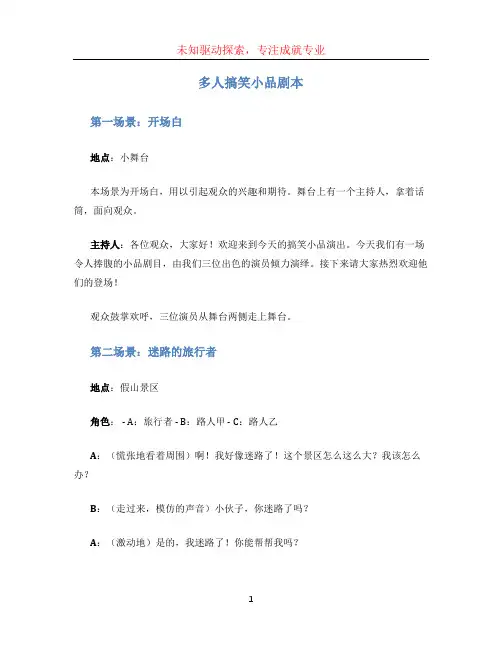 未知驱动探索，专注成就专业

多人搞笑小品剧本

第一场景：开场白

地点：小舞台

本场景为开场白，用以引起观众的兴趣和期待。舞台上有一个主持人，拿着话筒，面向观众。

主持人：各位观众，大家好！欢迎来到今天的搞笑小品演出。今天我们有一场令人捧腹的小品剧目，由我们三位出色的演员倾力演绎。接下来请大家热烈欢迎他们的登场！

观众鼓掌欢呼，三位演员从舞台两侧走上舞台。

第二场景：迷路的旅行者

地点：假山景区

角色：- A：旅行者 - B：路人甲 - C：路人乙

A：（慌张地看着周围）啊！我好像迷路了！这个景区怎么这么大？我该怎么办？

B：（走过来，模仿的声音）小伙子，你迷路了吗？

A：（激动地）是的，我迷路了！你能帮帮我吗？

1